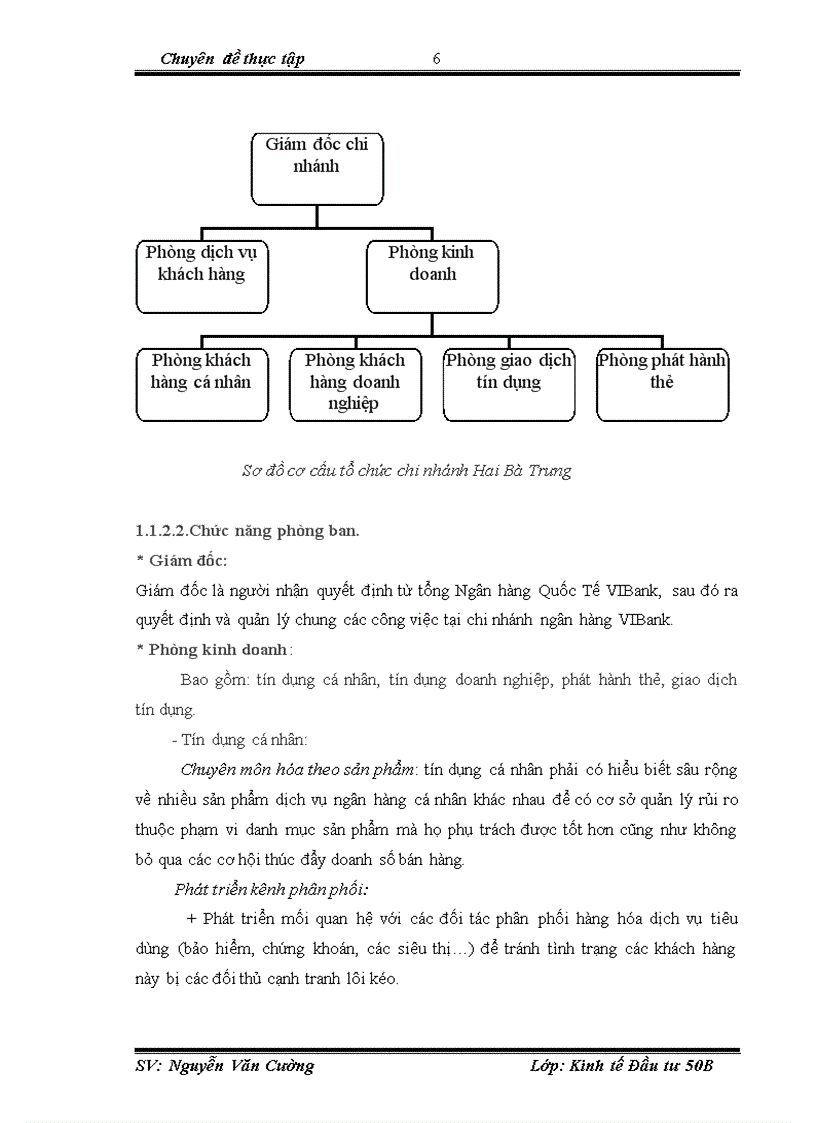 Chuyên đề thực tập 6

Giám đốc chi nhánh

Phòng dịch vụ khách hàng

Phòng kinh doanh

Phòng khách hàng cá nhân

Phòng khách hàng doanh nghiệp

Phòng giao dịch tín dụng

Phòng phát hành thẻ

Sơ đồ cơ cấu tổ chức chi nhánh Hai Bà Trưng

1.1.2.2.Chức năng phòng ban.

* Giám đốc:

Giám đốc là người nhận quyết định từ tổng Ngân hàng Quốc Tế VIBank, sau đó ra quyết định và quản lý chung các công việc tại chi nhánh ngân hàng VIBank.

* Phòng kinh doanh:

Bao gồm: tín dụng cá nhân, tín dụng doanh nghiệp, phát hành thẻ, giao dịch tín dụng.

- Tín dụng cá nhân:

Chuyên môn hóa theo sản phẩm: tín dụng cá nhân phải có hiểu biết sâu rộng về nhiều sản phẩm dịch vụ ngân hàng cá nhân khác nhau để có cơ sở quản lý rủi ro thuộc phạm vi danh mục sản phẩm mà họ phụ trách được tốt hơn cũng như không bỏ qua các cơ hội thúc đẩy doanh số bán hàng.

Phát triển kênh phân phối:

+ Phát triển mối quan hệ với các đối tác phân phối hàng hóa dịch vụ tiêu dùng (bảo hiểm, chứng khoán, các siêu thị…) để tránh tình trạng các khách hàng này bị các đối thủ cạnh tranh lôi kéo.

SV: Nguyễn Văn Cường Lớp: Kinh tế Đầu tư 50B